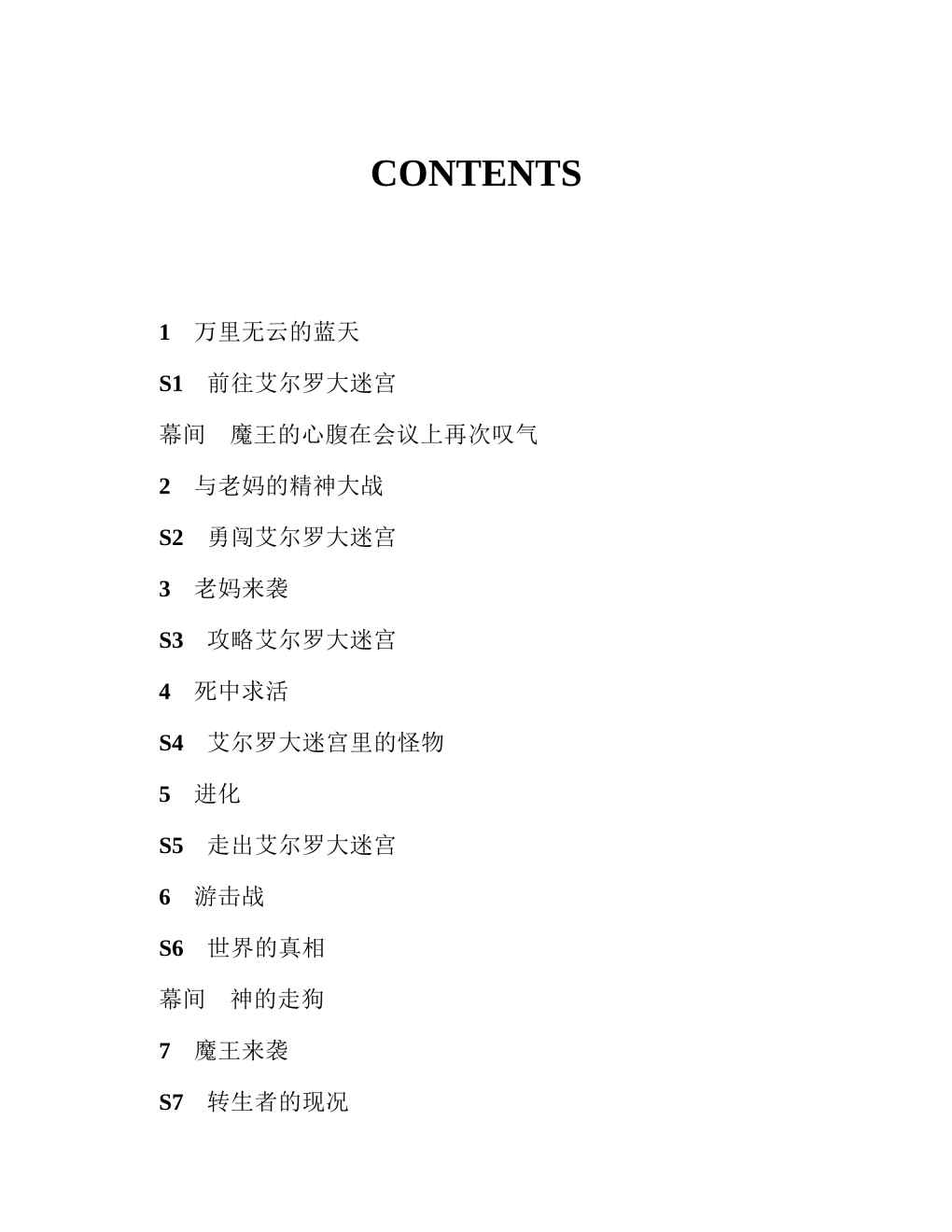 CONTENTS

1　万里无云的蓝天

S1　前往艾尔罗大迷宫

幕间　魔王的心腹在会议上再次叹气

2　与老妈的精神大战

S2　勇闯艾尔罗大迷宫

3　老妈来袭

S3　攻略艾尔罗大迷宫

4　死中求活

S4　艾尔罗大迷宫里的怪物

5　进化

S5　走出艾尔罗大迷宫

6　游击战

S6　世界的真相

幕间　神的走狗

7　魔王来袭

S7　转生者的现况